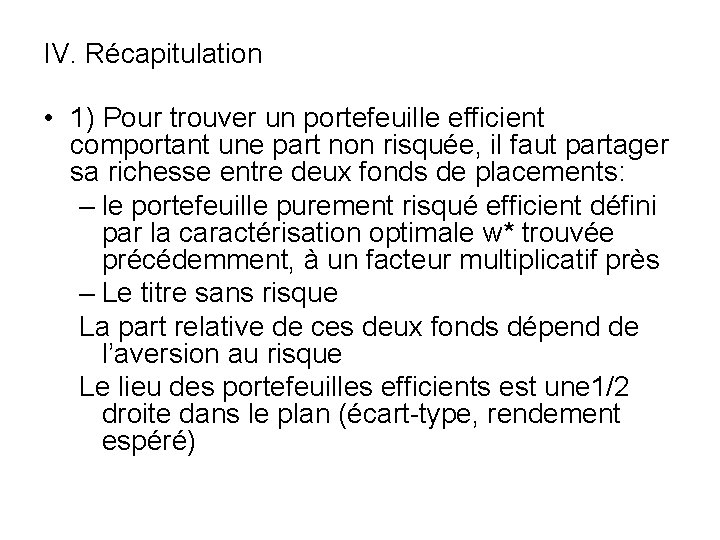 IV. Récapitulation

• 1) Pour trouver un portefeuille efficient comportant une part non risquée, il faut partager sa richesse entre deux fonds de placements:
– le portefeuille purement risqué efficient défini par la caractérisation optimale w* trouvée précédemment, à un facteur multiplicatif près
– Le titre sans risque
La part relative de ces deux fonds dépend de l'aversion au risque
Le lieu des portefeuilles efficients est une1/2 droite dans le plan (écart-type, rendement espéré)